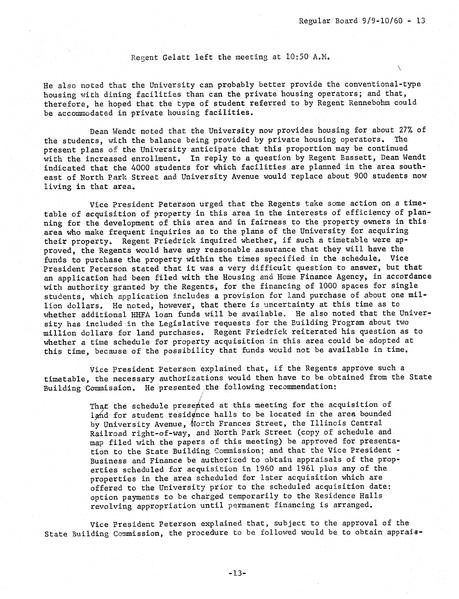 Regular Board 9/9-10/60 - 13

Regent Gelatt left the meeting at 10:50 A.M.

He also noted that the University can probably better provide the conventional-type housing with dining facilities than can the private housing operators; and that, therefore, he hoped that the type of student referred to by Regent Rennebohm could be accommodated in private housing facilities.

Dean Wendt noted that the University now provides housing for about 27% of the students, with the balance being provided by private housing operators. The present plans of the University anticipate that this proportion may be continued with the increased enrollment. In reply to a question by Regent Bassett, Dean Wendt indicated that the 4000 students for which facilities are planned in the area southeast of North Park Street and University Avenue would replace about 900 students now living in that area.

Vice President Peterson urged that the Regents take some action on a timetable of acquisition of property in this area in the interests of efficiency of planning for the development of this area and in fairness to the property owners in this area who make frequent inquiries as to the plans of the University for acquiring their property. Regent Friedrick inquired whether, if such a timetable were approved, the Regents would have any reasonable assurance that they will have the funds to purchase the property within the times specified in the schedule. Vice President Peterson stated that it was a very difficult question to answer, but that an application had been filed with the Housing and Home Finance Agency, in accordance with authority granted by the Regents, for the financing of 1000 spaces for single students, which application includes a provision for land purchase of about one million dollars. He noted, however, that there is uncertainty at this time as to whether additional HHFA loan funds will be available. He also noted that the University has included in the Legislative requests for the Building Program about two million dollars for land purchases. Regent Friedrick reiterated his question as to whether a time schedule for property acquisition in this area could be adopted at this time, because of the possibility that funds would not be available in time.

Vice President Peterson explained that, if the Regents approve such a timetable, the necessary authorizations would then have to be obtained from the State Building Commission. He presented the following recommendation:

That the schedule presented at this meeting for the acquisition of land for student residence halls to be located in the area bounded by University Avenue, North Frances Street, the Illinois Central Railroad right-of-way, and North Park Street (copy of schedule and map filed with the papers of this meeting) be approved for presentation to the State Building Commission; and that the Vice President - Business and Finance be authorized to obtain appraisals of the properties scheduled for acquisition in 1960 and 1961 plus any of the properties in the area scheduled for later acquisition which are offered to the University prior to the scheduled acquisition date: option payments to be charged temporarily to the Residence Halls revolving appropriation until permanent financing is arranged.

Vice President Peterson explained that, subject to the approval of the State Building Commission, the procedure to be followed would be to obtain apprais-

-13-